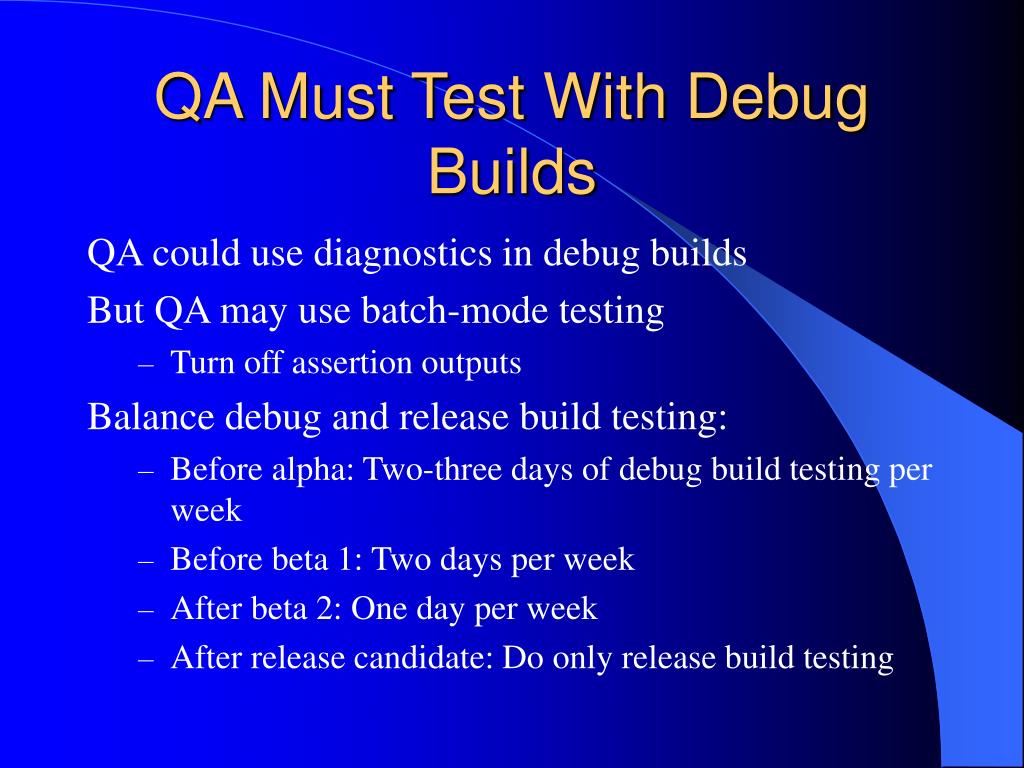 QA Must Test With Debug Builds

QA could use diagnostics in debug builds

But QA may use batch-mode testing

– Turn off assertion outputs

Balance debug and release build testing:

– Before alpha: Two-three days of debug build testing per week

– Before beta 1: Two days per week

– After beta 2: One day per week

– After release candidate: Do only release build testing